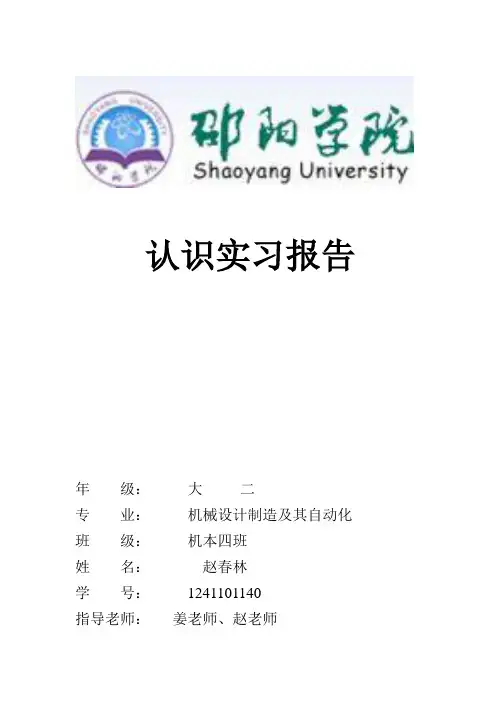 SHAOYANG UNIVERSITY
邵阳学院

邵阳学院
Shaoyang University

认识实习报告

年　　级：　　大　　二
专　　业：　　机械设计制造及其自动化
班　　级：　　机本四班
姓　　名：　　赵春林
学　　号：　　1241101140
指导老师：　　姜老师、赵老师